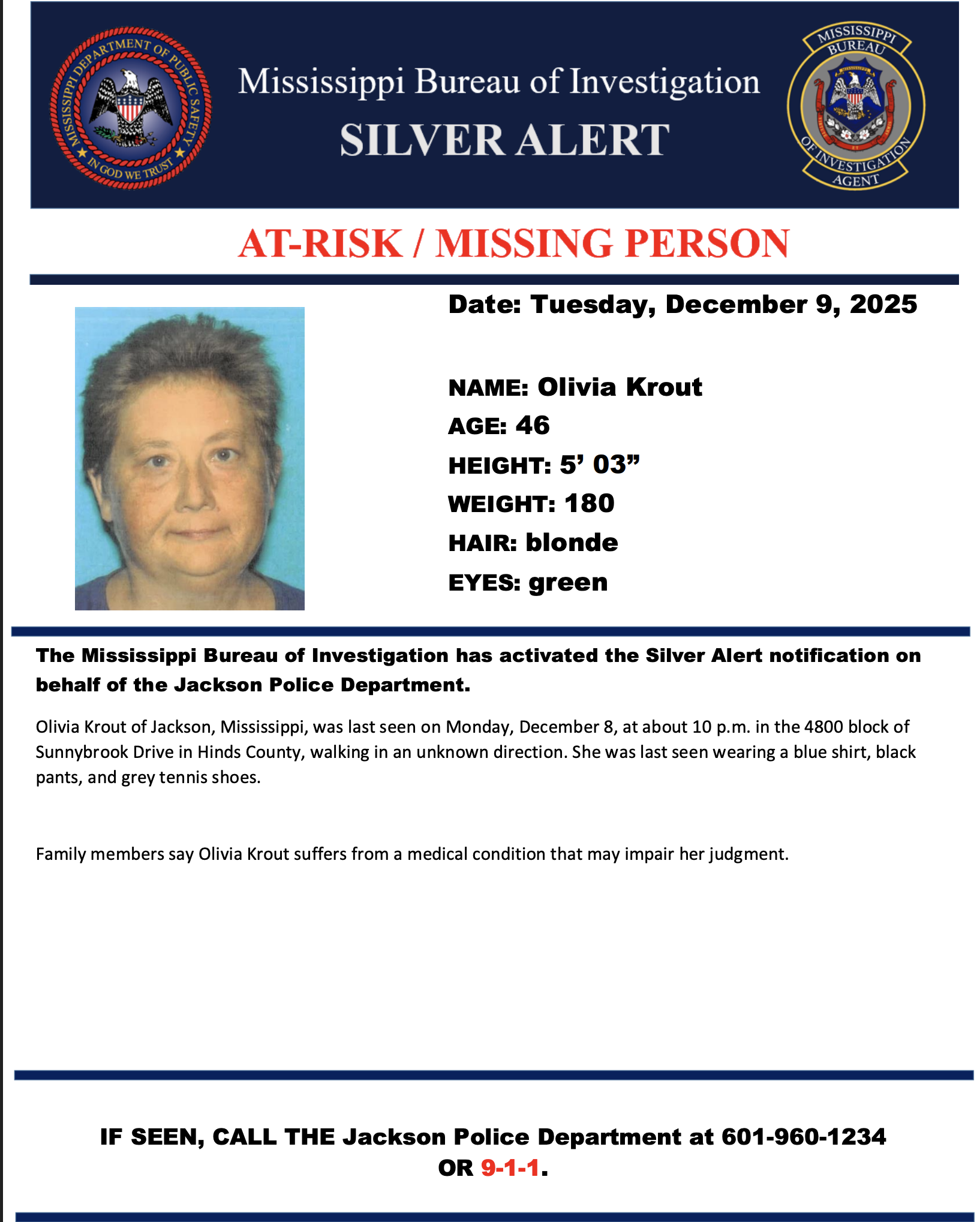 MISSISSIPPI DEPARTMENT OF PUBLIC SAFETY
IN GOD WE TRUST

Mississippi Bureau of Investigation
SILVER ALERT

MISSISSIPPI BUREAU OF INVESTIGATION AGENT

AT-RISK / MISSING PERSON

Date: Tuesday, December 9, 2025

NAME: Olivia Krout
AGE: 46
HEIGHT: 5' 03"
WEIGHT: 180
HAIR: blonde
EYES: green

The Mississippi Bureau of Investigation has activated the Silver Alert notification on behalf of the Jackson Police Department.

Olivia Krout of Jackson, Mississippi, was last seen on Monday, December 8, at about 10 p.m. in the 4800 block of Sunnybrook Drive in Hinds County, walking in an unknown direction. She was last seen wearing a blue shirt, black pants, and grey tennis shoes.

Family members say Olivia Krout suffers from a medical condition that may impair her judgment.

IF SEEN, CALL THE Jackson Police Department at 601-960-1234
OR 9-1-1.